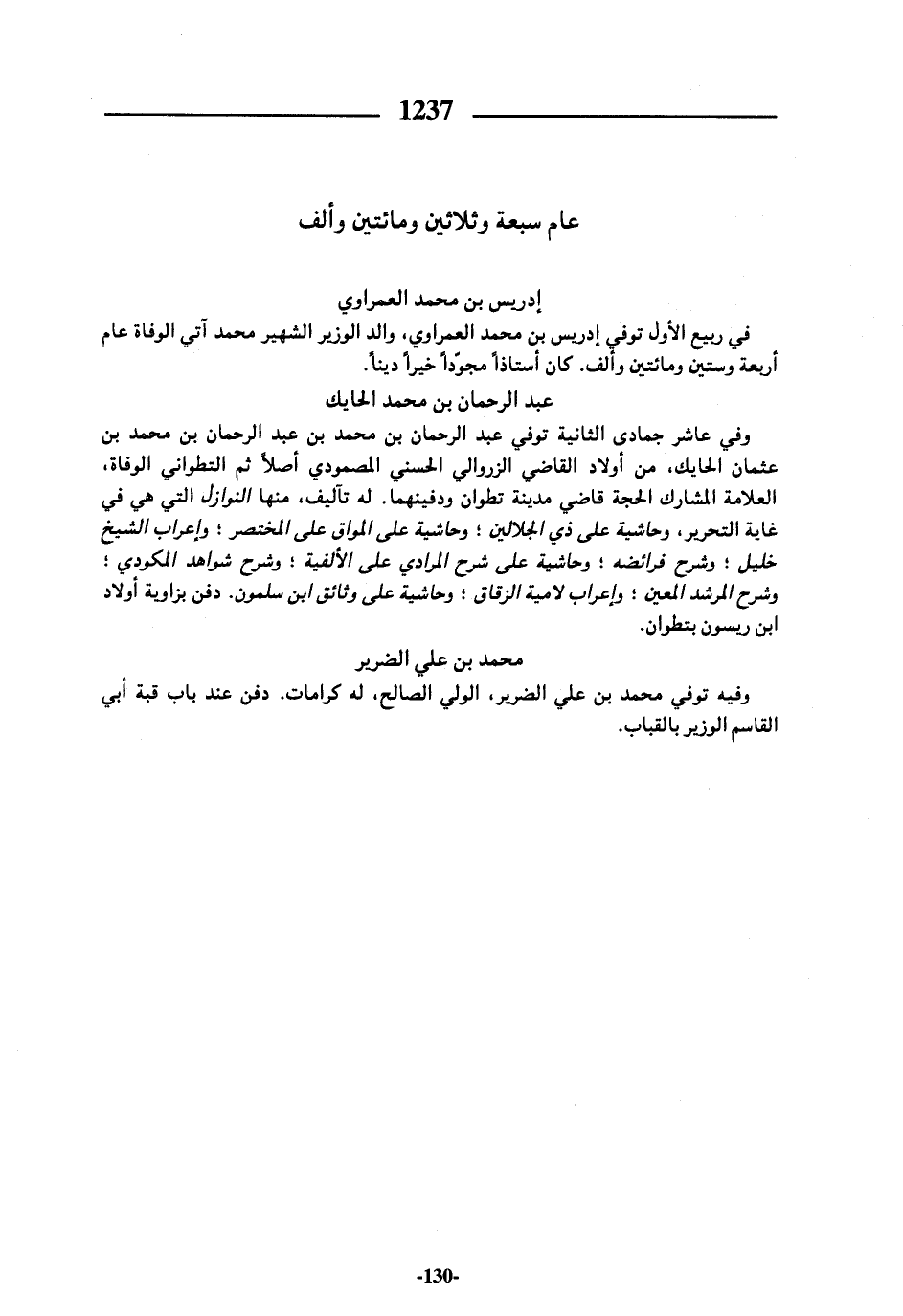 1237

عام سبعة وثلاثين ومائتين وألف

إدريس بن محمد العمراوي

في ربيع الأول توفي إدريس بن محمد العمراوي، والد الوزير الشهير محمد آتي الوفاة عام أربعة وستين ومائتين وألف. كان أستاذاً مجوّداً خيراً ديناً.

عبد الرحمان بن محمد الحايك

وفي عاشر جمادى الثانية توفي عبد الرحمان بن محمد بن عبد الرحمان بن محمد بن عثمان الحايك، من أولاد القاضي الزروالي الحسني المصمودي أصلاً ثم التطواني الوفاة، العلامة المشارك الحجة قاضي مدينة تطوان ودفينهما. له تآليف، منها النوازل التي هي في غاية التحرير، وحاشية على ذي الجلالين ؛ وحاشية على المواق على المختصر ؛ وإعراب الشيخ خليل ؛ وشرح فرائضه ؛ وحاشية على شرح المرادي على الألفية ؛ وشرح شواهد المكودي ؛ وشرح المرشد المعين ؛ وإعراب لامية الزقاق ؛ وحاشية على وثائق ابن سلمون. دفن بزاوية أولاد ابن ريسون بتطوان.

محمد بن علي الضرير

وفيه توفي محمد بن علي الضرير، الولي الصالح، له كرامات. دفن عند باب قبة أبي القاسم الوزير بالقباب.

-130-